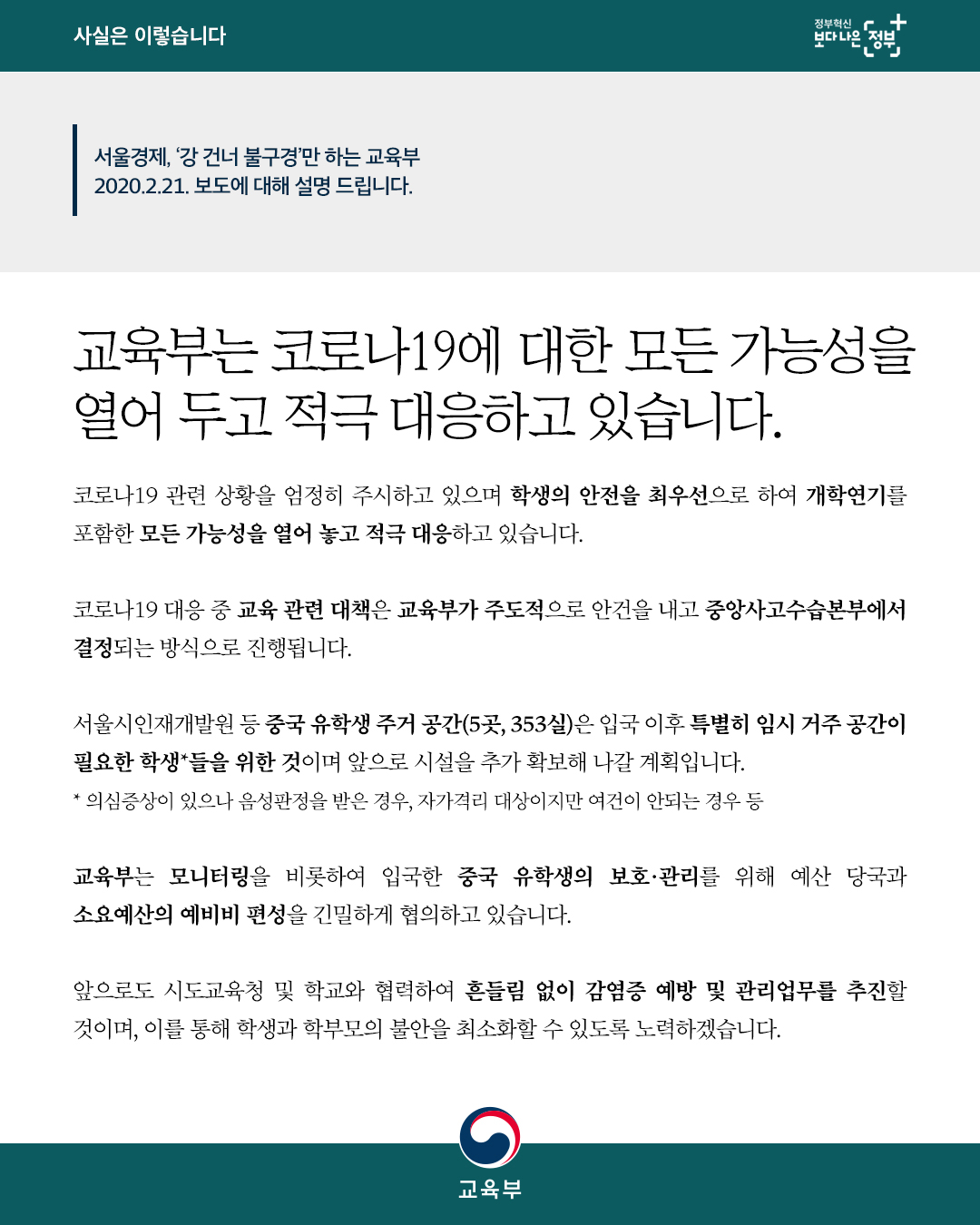 사실은 이렇습니다

정부혁신 보다나은 정부

서울경제, '강 건너 불구경'만 하는 교육부
2020.2.21. 보도에 대해 설명 드립니다.

교육부는 코로나19에 대한 모든 가능성을 열어 두고 적극 대응하고 있습니다.

코로나19 관련 상황을 엄정히 주시하고 있으며 학생의 안전을 최우선으로 하여 개학연기를 포함한 모든 가능성을 열어 놓고 적극 대응하고 있습니다.

코로나19 대응 중 교육 관련 대책은 교육부가 주도적으로 안건을 내고 중앙사고수습본부에서 결정되는 방식으로 진행됩니다.

서울시인재개발원 등 중국 유학생 주거 공간(5곳, 353실)은 입국 이후 특별히 임시 거주 공간이 필요한 학생*들을 위한 것이며 앞으로 시설을 추가 확보해 나갈 계획입니다.
* 의심증상이 있으나 음성판정을 받은 경우, 자가격리 대상이지만 여건이 안되는 경우 등

교육부는 모니터링을 비롯하여 입국한 중국 유학생의 보호·관리를 위해 예산 당국과 소요예산의 예비비 편성을 긴밀하게 협의하고 있습니다.

앞으로도 시도교육청 및 학교와 협력하여 흔들림 없이 감염증 예방 및 관리업무를 추진할 것이며, 이를 통해 학생과 학부모의 불안을 최소화할 수 있도록 노력하겠습니다.

교육부